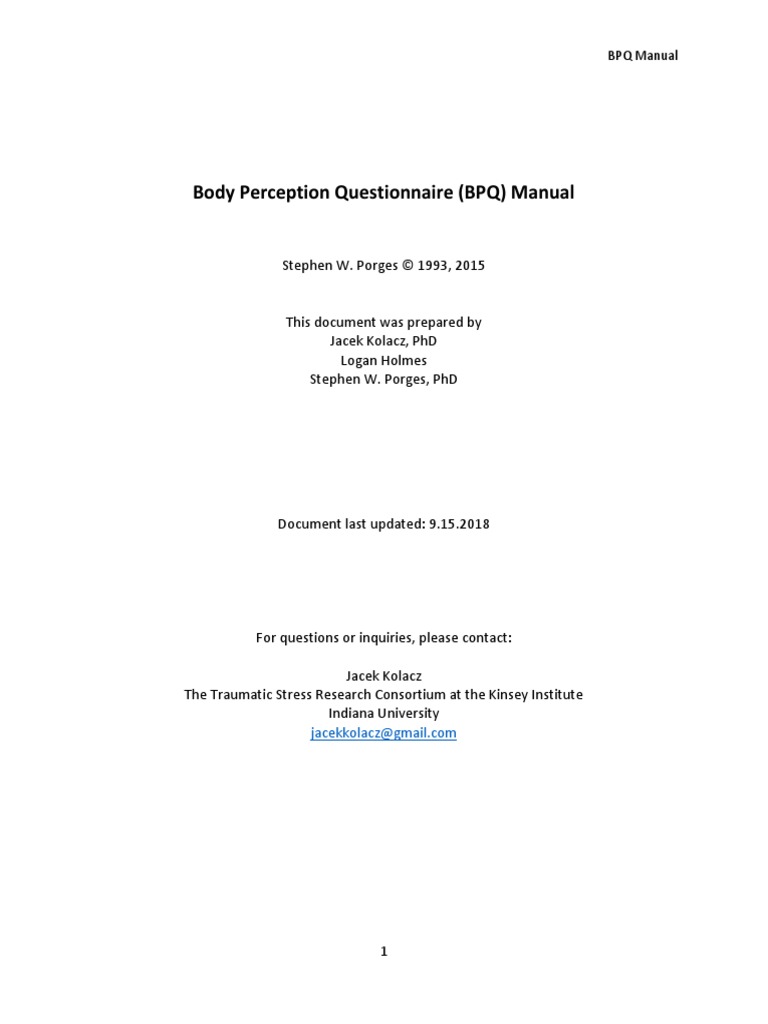 BPQ Manual

Body Perception Questionnaire (BPQ) Manual

Stephen W. Porges © 1993, 2015

This document was prepared by
Jacek Kolacz, PhD
Logan Holmes
Stephen W. Porges, PhD

Document last updated: 9.15.2018

For questions or inquiries, please contact:

Jacek Kolacz
The Traumatic Stress Research Consortium at the Kinsey Institute
Indiana University
jacekkolacz@gmail.com

1